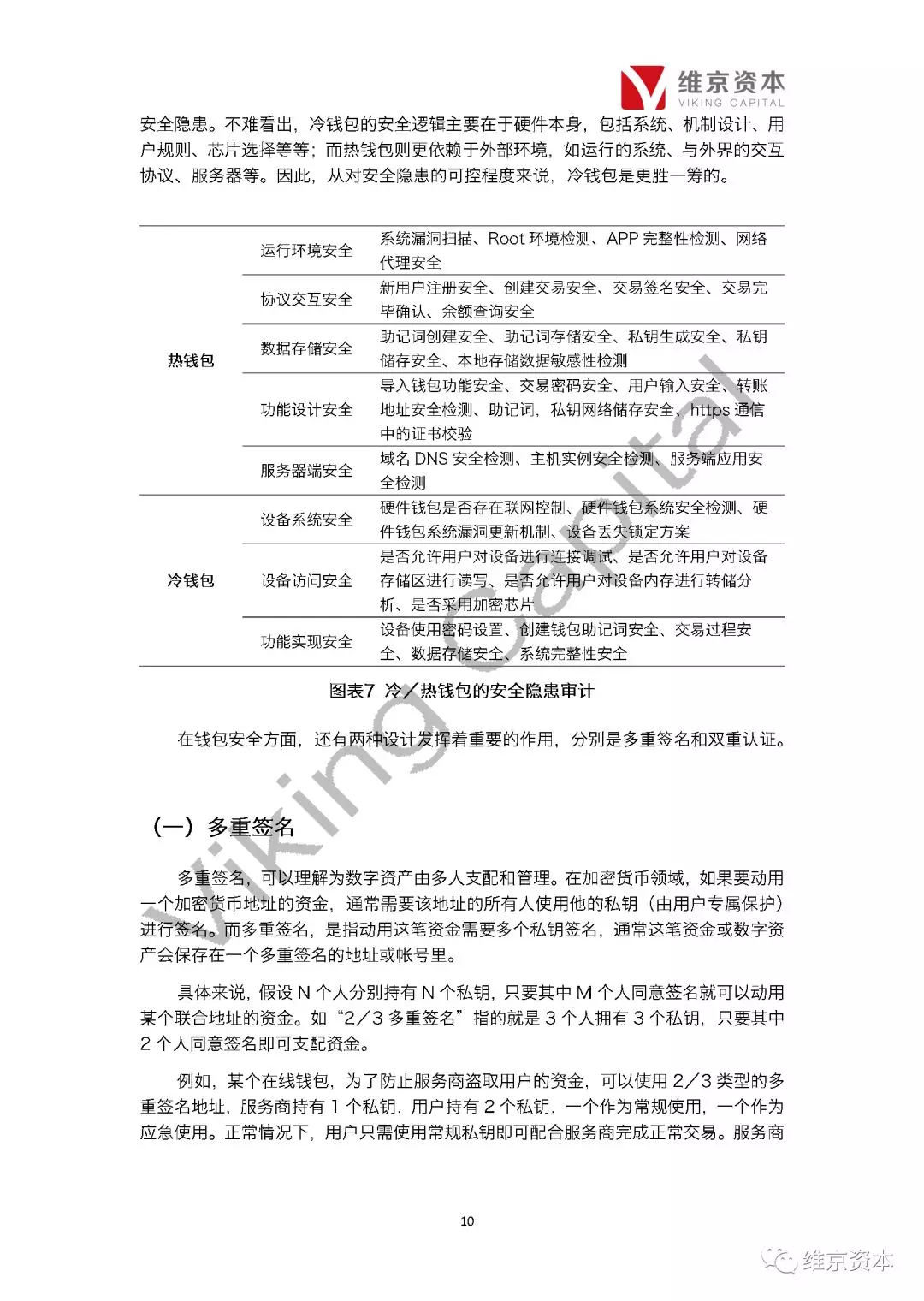 维京资本
VIKING CAPITAL

安全隐患。不难看出，冷钱包的安全逻辑主要在于硬件本身，包括系统、机制设计、用户规则、芯片选择等等；而热钱包则更依赖于外部环境，如运行的系统、与外界的交互协议、服务器等。因此，从对安全隐患的可控程度来说，冷钱包是更胜一筹的。

| | | |
|---|---|---|
| 热钱包 | 运行环境安全 | 系统漏洞扫描、Root 环境检测、APP 完整性检测、网络代理安全 |
| | 协议交互安全 | 新用户注册安全、创建交易安全、交易签名安全、交易完毕确认、余额查询安全 |
| | 数据存储安全 | 助记词创建安全、助记词存储安全、私钥生成安全、私钥储存安全、本地存储数据敏感性检测 |
| | 功能设计安全 | 导入钱包功能安全、交易密码安全、用户输入安全、转账地址安全检测、助记词，私钥网络储存安全、https 通信中的证书校验 |
| | 服务器端安全 | 域名 DNS 安全检测、主机实例安全检测、服务端应用安全检测 |
| 冷钱包 | 设备系统安全 | 硬件钱包是否存在联网控制、硬件钱包系统安全检测、硬件钱包系统漏洞更新机制、设备丢失锁定方案 |
| | 设备访问安全 | 是否允许用户对设备进行连接调试、是否允许用户对设备存储区进行读写、是否允许用户对设备内存进行转储分析、是否采用加密芯片 |
| | 功能实现安全 | 设备使用密码设置、创建钱包助记词安全、交易过程安全、数据存储安全、系统完整性安全 |

图表7 冷／热钱包的安全隐患审计

在钱包安全方面，还有两种设计发挥着重要的作用，分别是多重签名和双重认证。

（一）多重签名

多重签名，可以理解为数字资产由多人支配和管理。在加密货币领域，如果要动用一个加密货币地址的资金，通常需要该地址的所有人使用他的私钥（由用户专属保护）进行签名。而多重签名，是指动用这笔资金需要多个私钥签名，通常这笔资金或数字资产会保存在一个多重签名的地址或帐号里。

具体来说，假设 N 个人分别持有 N 个私钥，只要其中 M 个人同意签名就可以动用某个联合地址的资金。如“2／3 多重签名”指的就是 3 个人拥有 3 个私钥，只要其中 2 个人同意签名即可支配资金。

例如，某个在线钱包，为了防止服务商盗取用户的资金，可以使用 2／3 类型的多重签名地址，服务商持有 1 个私钥，用户持有 2 个私钥，一个作为常规使用，一个作为应急使用。正常情况下，用户只需使用常规私钥即可配合服务商完成正常交易。服务商

10

Viking Capital

维京资本